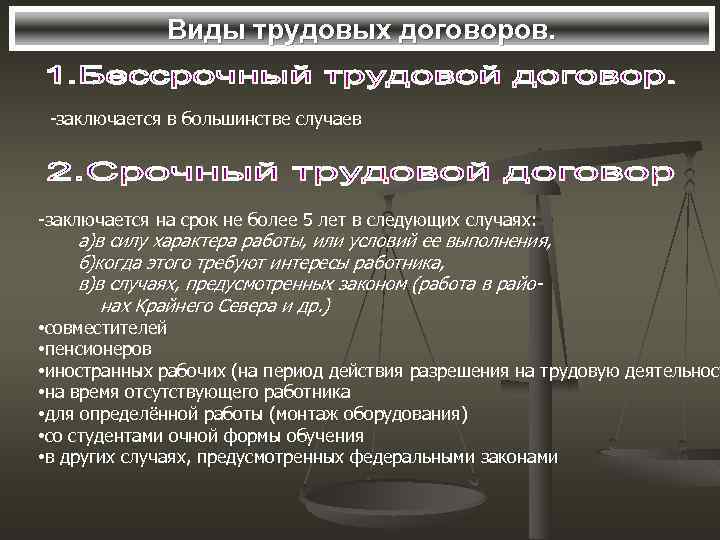 Виды трудовых договоров.

1.Бессрочный трудовой договор.

-заключается в большинстве случаев

2.Срочный трудовой договор

-заключается на срок не более 5 лет в следующих случаях:
а)в силу характера работы, или условий ее выполнения,
б)когда этого требуют интересы работника,
в)в случаях, предусмотренных законом (работа в районах Крайнего Севера и др.)
•совместителей
•пенсионеров
•иностранных рабочих (на период действия разрешения на трудовую деятельнос
•на время отсутствующего работника
•для определённой работы (монтаж оборудования)
•со студентами очной формы обучения
•в других случаях, предусмотренных федеральными законами